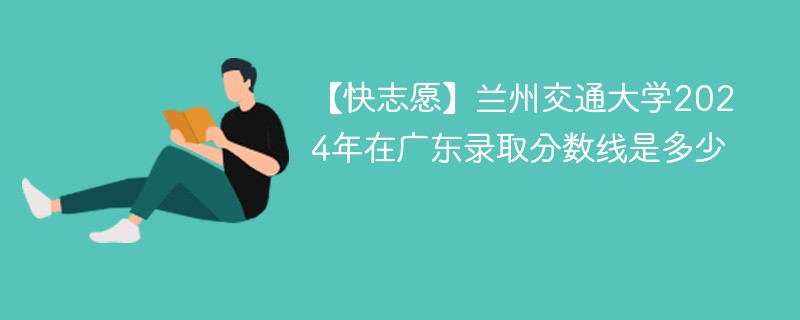 【快志愿】兰州交通大学2024年在广东录取分数线是多少